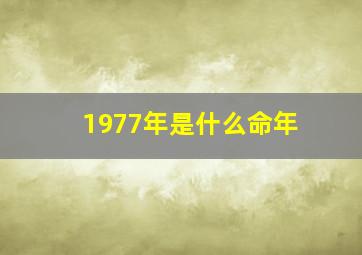 1977年是什么命年